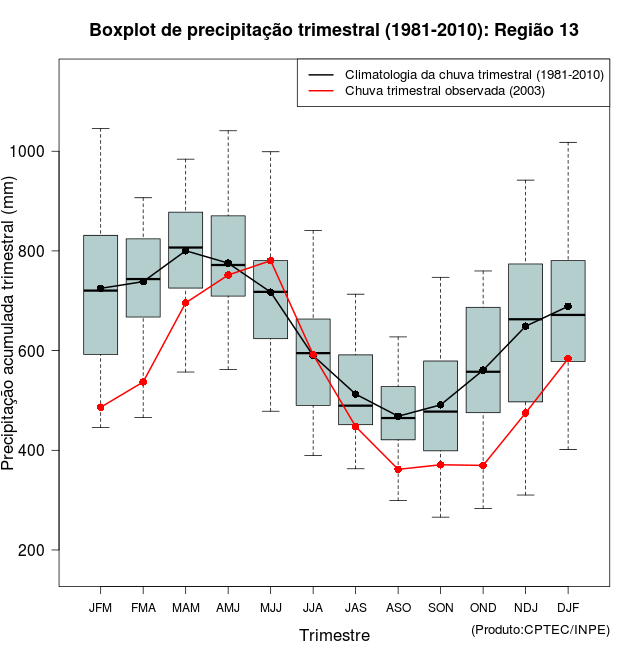 Boxplot de precipitação trimestral (1981-2010): Região 13

Climatologia da chuva trimestral (1981-2010)
Chuva trimestral observada (2003)

Precipitação acumulada trimestral (mm)

1000
800
600
400
200

JFM FMA MAM AMJ MJJ JJA JAS ASO SON OND NDJ DJF

Trimestre

(Produto:CPTEC/INPE)